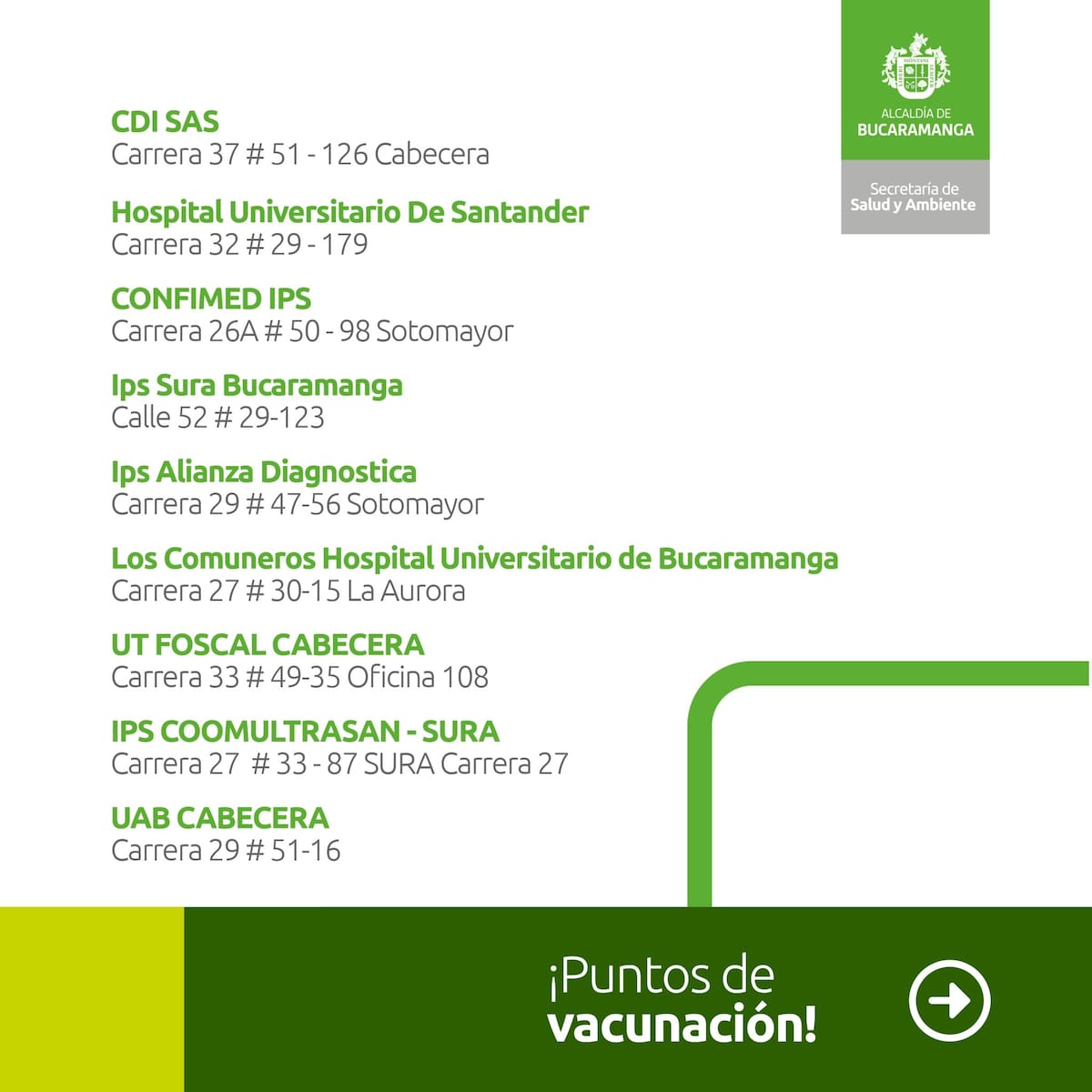 ALCALDÍA DE
BUCARAMANGA

Secretaría de
Salud y Ambiente

CDI SAS
Carrera 37 # 51 - 126 Cabecera

Hospital Universitario De Santander
Carrera 32 # 29 - 179

CONFIMED IPS
Carrera 26A # 50 - 98 Sotomayor

Ips Sura Bucaramanga
Calle 52 # 29-123

Ips Alianza Diagnostica
Carrera 29 # 47-56 Sotomayor

Los Comuneros Hospital Universitario de Bucaramanga
Carrera 27 # 30-15 La Aurora

UT FOSCAL CABECERA
Carrera 33 # 49-35 Oficina 108

IPS COOMULTRASAN - SURA
Carrera 27 # 33 - 87 SURA Carrera 27

UAB CABECERA
Carrera 29 # 51-16

¡Puntos de vacunación!